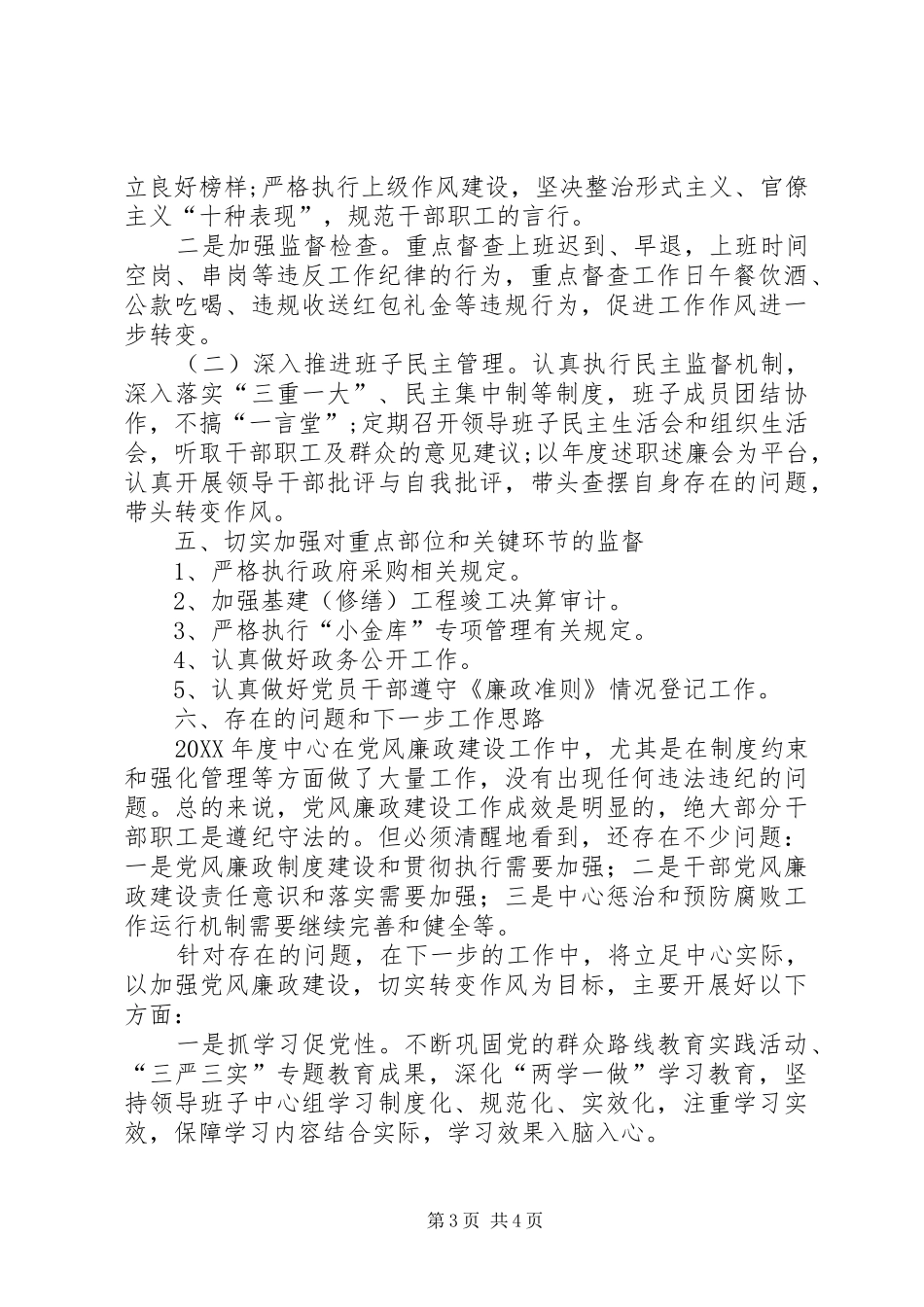 立良好榜样;严格执行上级作风建设，坚决整治形式主义、官僚主义“十种表现”，规范干部职工的言行。

二是加强监督检查。重点督查上班迟到、早退，上班时间空岗、串岗等违反工作纪律的行为，重点督查工作日午餐饮酒、公款吃喝、违规收送红包礼金等违规行为，促进工作作风进一步转变。

（二）深入推进班子民主管理。认真执行民主监督机制，深入落实“三重一大”、民主集中制等制度，班子成员团结协作，不搞“一言堂”;定期召开领导班子民主生活会和组织生活会，听取干部职工及群众的意见建议;以年度述职述廉会为平台，认真开展领导干部批评与自我批评，带头查摆自身存在的问题，带头转变作风。

五、切实加强对重点部位和关键环节的监督

1、严格执行政府采购相关规定。

2、加强基建（修缮）工程竣工决算审计。

3、严格执行“小金库”专项管理有关规定。

4、认真做好政务公开工作。

5、认真做好党员干部遵守《廉政准则》情况登记工作。

六、存在的问题和下一步工作思路

20XX年度中心在党风廉政建设工作中，尤其是在制度约束和强化管理等方面做了大量工作，没有出现任何违法违纪的问题。总的来说，党风廉政建设工作成效是明显的，绝大部分干部职工是遵纪守法的。但必须清醒地看到，还存在不少问题：一是党风廉政制度建设和贯彻执行需要加强；二是干部党风廉政建设责任意识和落实需要加强；三是中心惩治和预防腐败工作运行机制需要继续完善和健全等。

针对存在的问题，在下一步的工作中，将立足中心实际，以加强党风廉政建设，切实转变作风为目标，主要开展好以下方面：

一是抓学习促党性。不断巩固党的群众路线教育实践活动、“三严三实”专题教育成果，深化“两学一做”学习教育，坚持领导班子中心组学习制度化、规范化、实效化，注重学习实效，保障学习内容结合实际，学习效果入脑入心。

第3页 共4页